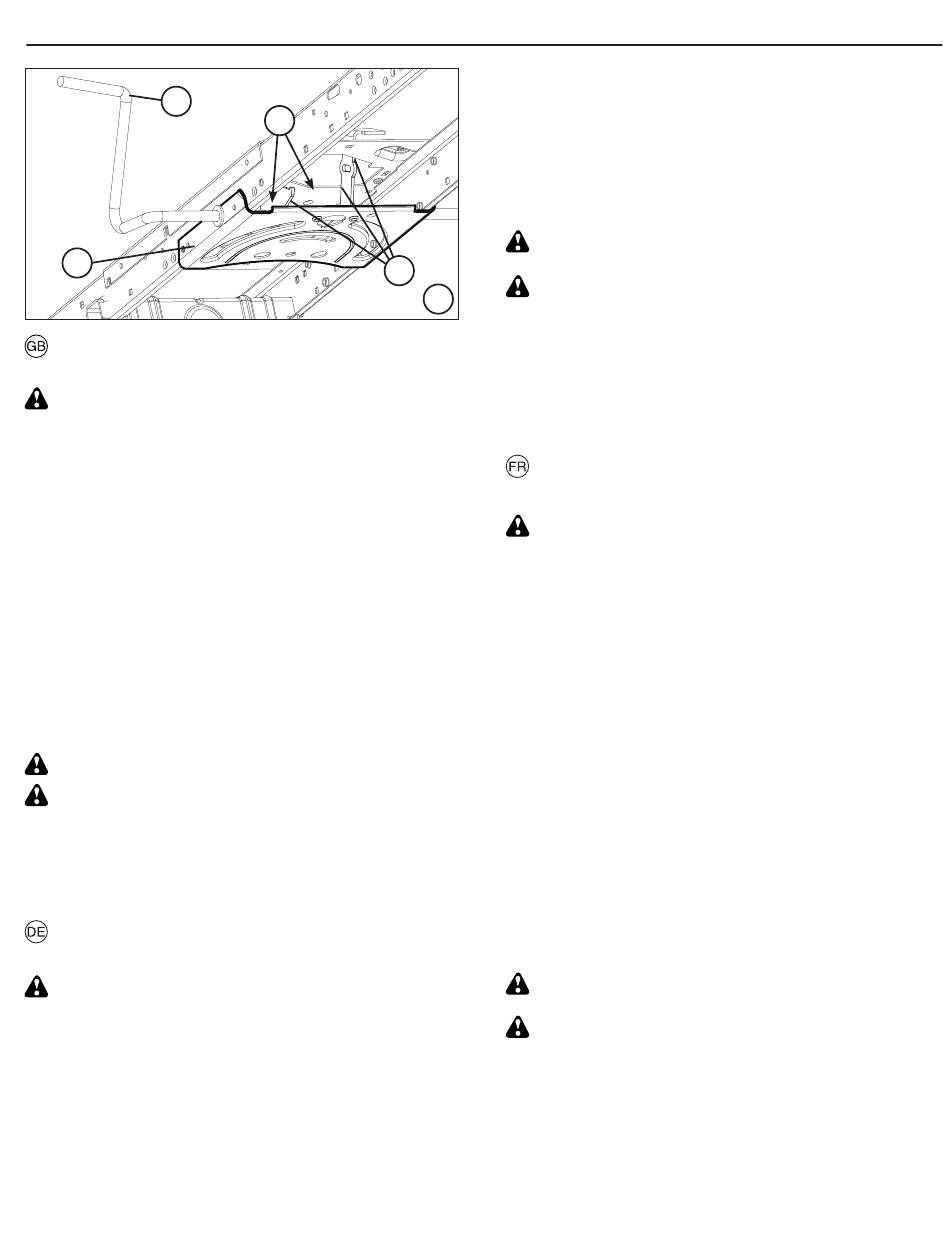 GB

DE

FR